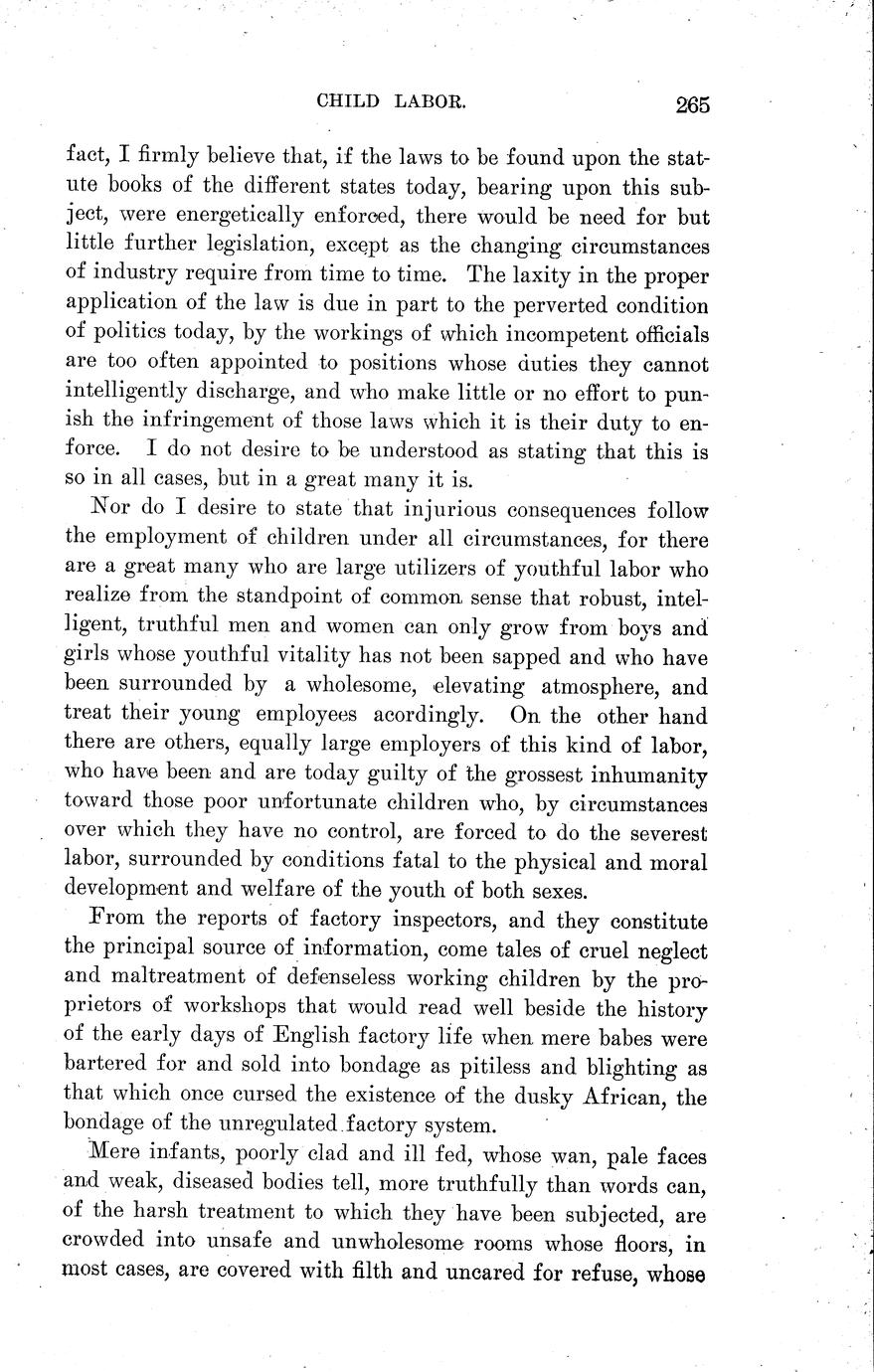 CHILD LABOR. 265

fact, I firmly believe that, if the laws to be found upon the statute books of the different states today, bearing upon this subject, were energetically enforced, there would be need for but little further legislation, except as the changing circumstances of industry require from time to time. The laxity in the proper application of the law is due in part to the perverted condition of politics today, by the workings of which incompetent officials are too often appointed to positions whose duties they cannot intelligently discharge, and who make little or no effort to punish the infringement of those laws which it is their duty to enforce. I do not desire to be understood as stating that this is so in all cases, but in a great many it is.

Nor do I desire to state that injurious consequences follow the employment of children under all circumstances, for there are a great many who are large utilizers of youthful labor who realize from the standpoint of common sense that robust, intelligent, truthful men and women can only grow from boys and girls whose youthful vitality has not been sapped and who have been surrounded by a wholesome, elevating atmosphere, and treat their young employees acordingly. On the other hand there are others, equally large employers of this kind of labor, who have been and are today guilty of the grossest inhumanity toward those poor unfortunate children who, by circumstances over which they have no control, are forced to do the severest labor, surrounded by conditions fatal to the physical and moral development and welfare of the youth of both sexes.

From the reports of factory inspectors, and they constitute the principal source of information, come tales of cruel neglect and maltreatment of defenseless working children by the proprietors of workshops that would read well beside the history of the early days of English factory life when mere babes were bartered for and sold into bondage as pitiless and blighting as that which once cursed the existence of the dusky African, the bondage of the unregulated factory system.

Mere infants, poorly clad and ill fed, whose wan, pale faces and weak, diseased bodies tell, more truthfully than words can, of the harsh treatment to which they have been subjected, are crowded into unsafe and unwholesome rooms whose floors, in most cases, are covered with filth and uncared for refuse, whose